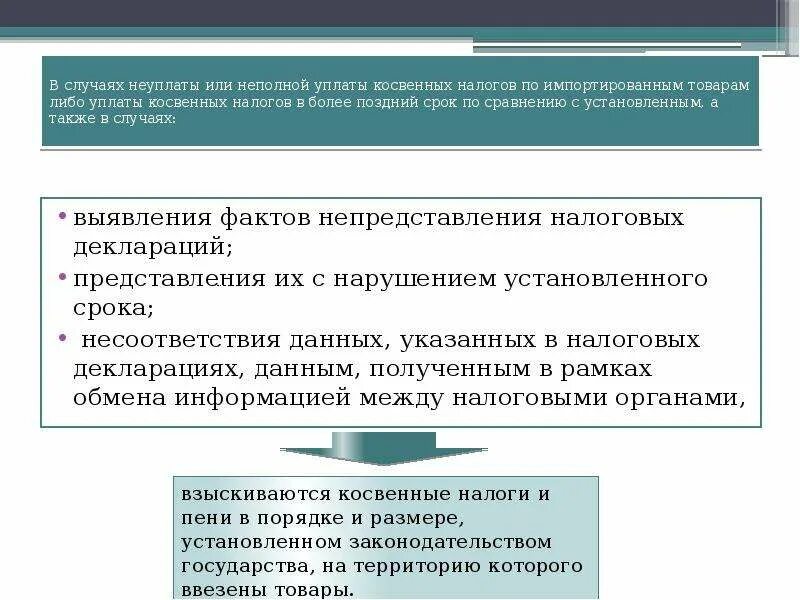 В случаях неуплаты или неполной уплаты косвенных налогов по импортированным товарам либо уплаты косвенных налогов в более поздний срок по сравнению с установленным, а также в случаях:

• выявления фактов непредставления налоговых деклараций;
• представления их с нарушением установленного срока;
• несоответствия данных, указанных в налоговых декларациях, данным, полученным в рамках обмена информацией между налоговыми органами,

взыскиваются косвенные налоги и пени в порядке и размере, установленном законодательством государства, на территорию которого ввезены товары.